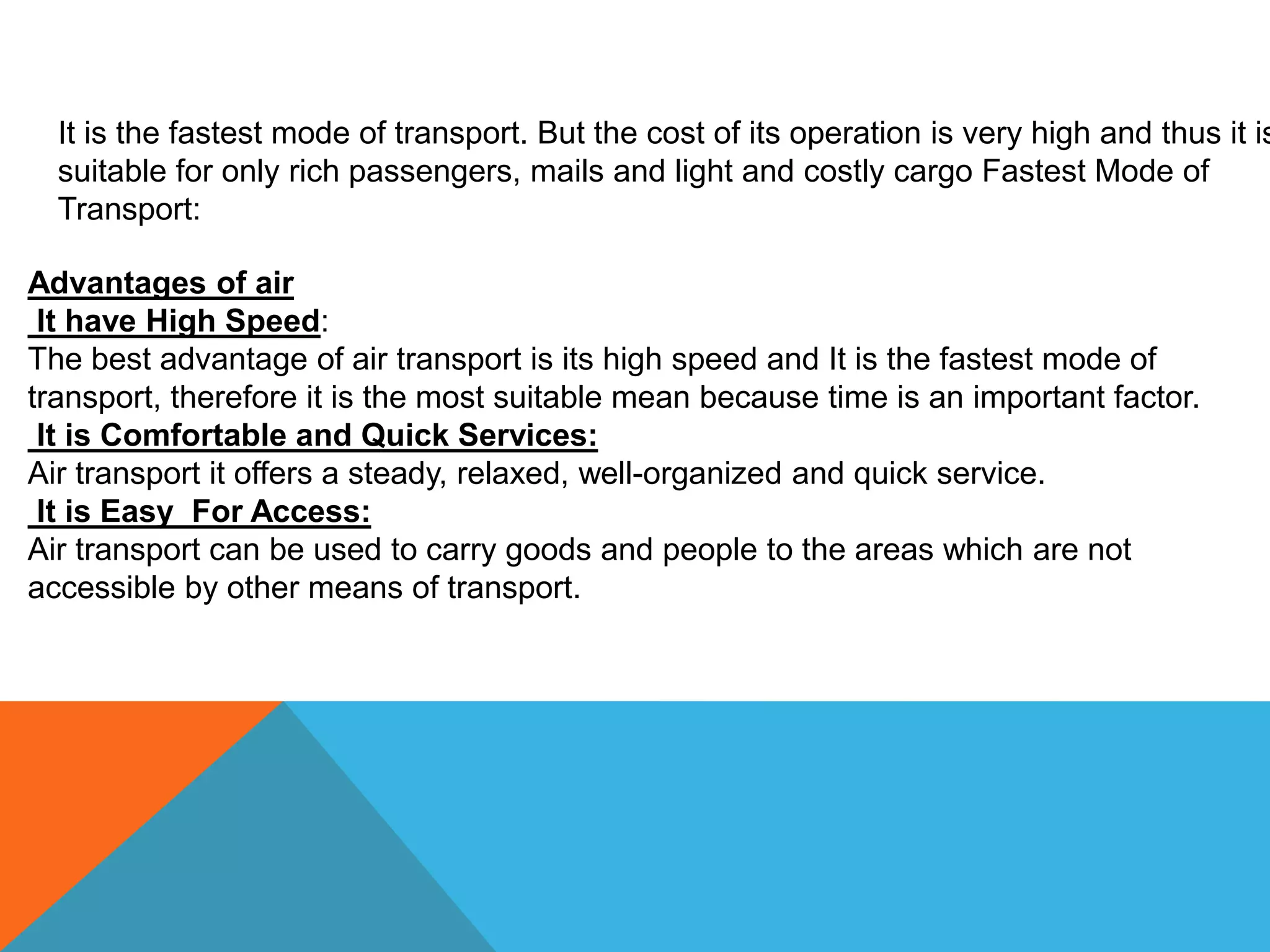 It is the fastest mode of transport. But the cost of its operation is very high and thus it is suitable for only rich passengers, mails and light and costly cargo Fastest Mode of Transport:

Advantages of air
It have High Speed:
The best advantage of air transport is its high speed and It is the fastest mode of transport, therefore it is the most suitable mean because time is an important factor.
It is Comfortable and Quick Services:
Air transport it offers a steady, relaxed, well-organized and quick service.
It is Easy For Access:
Air transport can be used to carry goods and people to the areas which are not accessible by other means of transport.